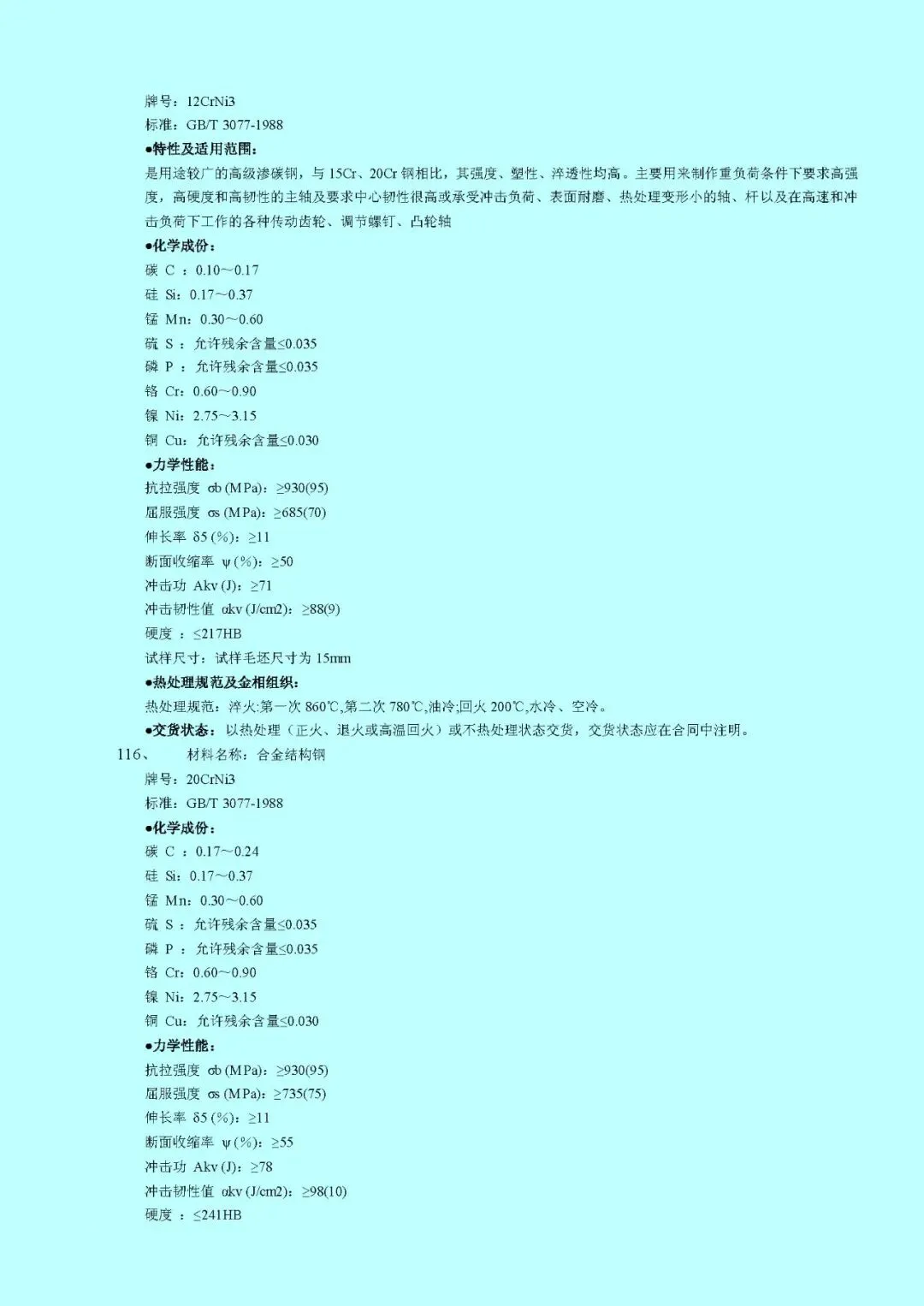 牌号：12CrNi3
标准：GB/T 3077-1988
●特性及适用范围：
是用途较广的高级渗碳钢，与 15Cr、20Cr 钢相比，其强度、塑性、淬透性均高。主要用来制作重负荷条件下要求高强度，高硬度和高韧性的主轴及要求中心韧性很高或承受冲击负荷、表面耐磨、热处理变形小的轴、杆以及在高速和冲击负荷下工作的各种传动齿轮、调节螺钉、凸轮轴
●化学成份：
碳 C ：0.10～0.17
硅 Si：0.17～0.37
锰 Mn：0.30～0.60
硫 S ：允许残余含量≤0.035
磷 P ：允许残余含量≤0.035
铬 Cr：0.60～0.90
镍 Ni：2.75～3.15
铜 Cu：允许残余含量≤0.030
●力学性能：
抗拉强度 σb (MPa)：≥930(95)
屈服强度 σs (MPa)：≥685(70)
伸长率 δ5 (%)：≥11
断面收缩率 ψ (%)：≥50
冲击功 Akv (J)：≥71
冲击韧性值 αkv (J/cm2)：≥88(9)
硬度 ：≤217HB
试样尺寸：试样毛坯尺寸为 15mm
●热处理规范及金相组织：
热处理规范：淬火:第一次 860℃,第二次 780℃,油冷;回火 200℃,水冷、空冷。
●交货状态：以热处理（正火、退火或高温回火）或不热处理状态交货，交货状态应在合同中注明。
116、 材料名称：合金结构钢
牌号：20CrNi3
标准：GB/T 3077-1988
●化学成份：
碳 C ：0.17～0.24
硅 Si：0.17～0.37
锰 Mn：0.30～0.60
硫 S ：允许残余含量≤0.035
磷 P ：允许残余含量≤0.035
铬 Cr：0.60～0.90
镍 Ni：2.75～3.15
铜 Cu：允许残余含量≤0.030
●力学性能：
抗拉强度 σb (MPa)：≥930(95)
屈服强度 σs (MPa)：≥735(75)
伸长率 δ5 (%)：≥11
断面收缩率 ψ (%)：≥55
冲击功 Akv (J)：≥78
冲击韧性值 αkv (J/cm2)：≥98(10)
硬度 ：≤241HB